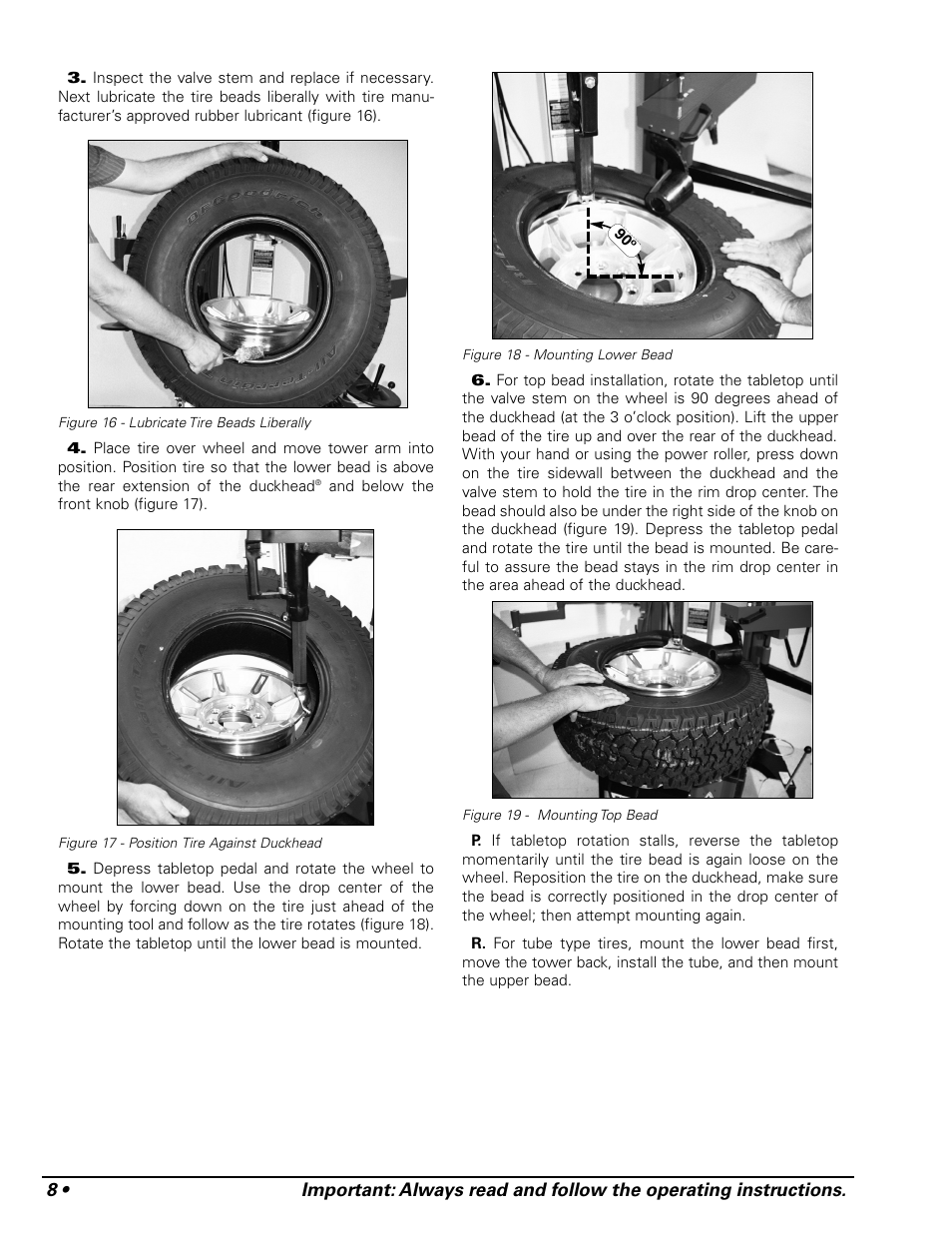 3. Inspect the valve stem and replace if necessary. Next lubricate the tire beads liberally with tire manufacturer's approved rubber lubricant (figure 16).

Figure 16 - Lubricate Tire Beads Liberally

4. Place tire over wheel and move tower arm into position. Position tire so that the lower bead is above the rear extension of the duckhead® and below the front knob (figure 17).

Figure 17 - Position Tire Against Duckhead

5. Depress tabletop pedal and rotate the wheel to mount the lower bead. Use the drop center of the wheel by forcing down on the tire just ahead of the mounting tool and follow as the tire rotates (figure 18). Rotate the tabletop until the lower bead is mounted.

90°

Figure 18 - Mounting Lower Bead

6. For top bead installation, rotate the tabletop until the valve stem on the wheel is 90 degrees ahead of the duckhead (at the 3 o'clock position). Lift the upper bead of the tire up and over the rear of the duckhead. With your hand or using the power roller, press down on the tire sidewall between the duckhead and the valve stem to hold the tire in the rim drop center. The bead should also be under the right side of the knob on the duckhead (figure 19). Depress the tabletop pedal and rotate the tire until the bead is mounted. Be careful to assure the bead stays in the rim drop center in the area ahead of the duckhead.

Figure 19 - Mounting Top Bead

P. If tabletop rotation stalls, reverse the tabletop momentarily until the tire bead is again loose on the wheel. Reposition the tire on the duckhead, make sure the bead is correctly positioned in the drop center of the wheel; then attempt mounting again.

R. For tube type tires, mount the lower bead first, move the tower back, install the tube, and then mount the upper bead.

8 • Important: Always read and follow the operating instructions.